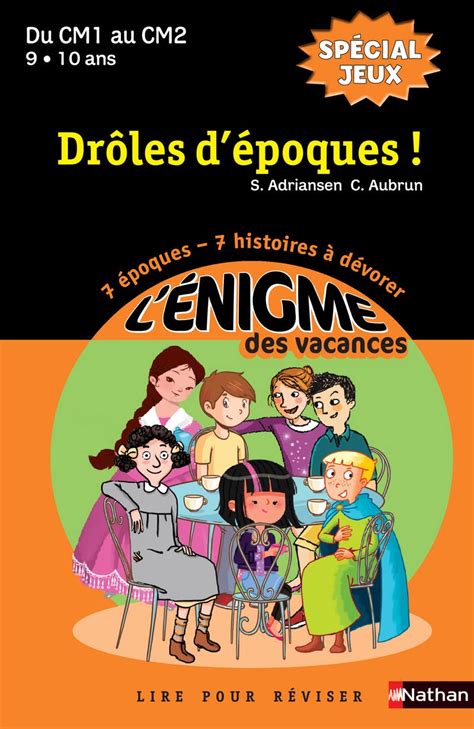 Du CM1 au CM2
9 • 10 ans

SPÉCIAL JEUX

Drôles d'époques !

S. Adriansen C. Aubrun

7 époques – 7 histoires à dévorer

L'ÉNIGME des vacances

LIRE POUR RÉVISER

Nathan